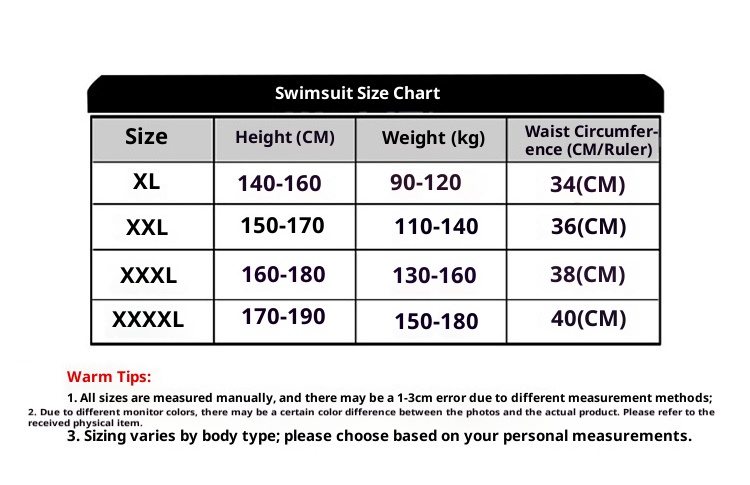 Swimsuit Size Chart

| Size | Height (CM) | Weight (kg) | Waist Circumference (CM/Ruler) |
|---|---|---|---|
| XL | 140-160 | 90-120 | 34(CM) |
| XXL | 150-170 | 110-140 | 36(CM) |
| XXXL | 160-180 | 130-160 | 38(CM) |
| XXXXL | 170-190 | 150-180 | 40(CM) |

Warm Tips:

1. All sizes are measured manually, and there may be a 1-3cm error due to different measurement methods;

2. Due to different monitor colors, there may be a certain color difference between the photos and the actual product. Please refer to the received physical item.

3. Sizing varies by body type; please choose based on your personal measurements.